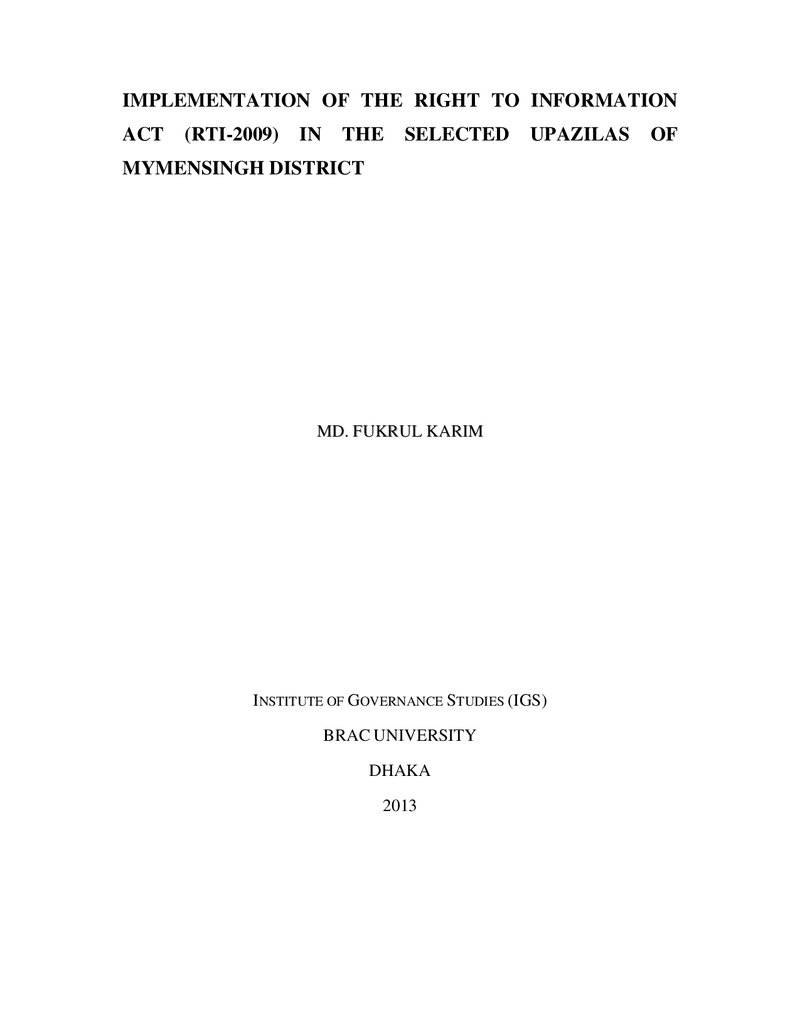 IMPLEMENTATION OF THE RIGHT TO INFORMATION ACT (RTI-2009) IN THE SELECTED UPAZILAS OF MYMENSINGH DISTRICT

MD. FUKRUL KARIM

INSTITUTE OF GOVERNANCE STUDIES (IGS)

BRAC UNIVERSITY

DHAKA

2013